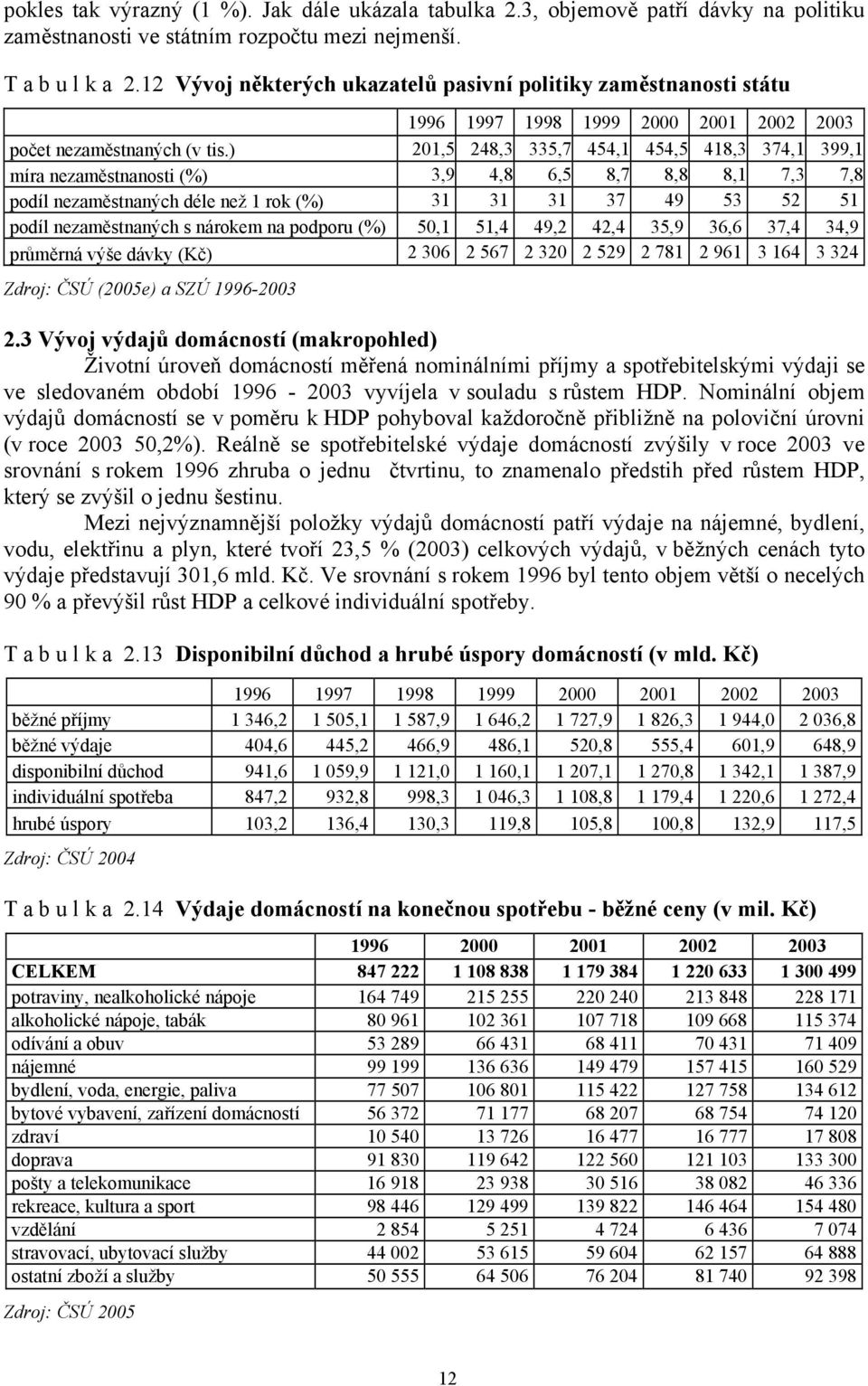 pokles tak výrazný (1 %). Jak dále ukázala tabulka 2.3, objemově patří dávky na politiku zaměstnanosti ve státním rozpočtu mezi nejmenší.

T a b u l k a 2.12 Vývoj některých ukazatelů pasivní politiky zaměstnanosti státu

| | 1996 | 1997 | 1998 | 1999 | 2000 | 2001 | 2002 | 2003 |
|---|---|---|---|---|---|---|---|---|
| počet nezaměstnaných (v tis.) | 201,5 | 248,3 | 335,7 | 454,1 | 454,5 | 418,3 | 374,1 | 399,1 |
| míra nezaměstnanosti (%) | 3,9 | 4,8 | 6,5 | 8,7 | 8,8 | 8,1 | 7,3 | 7,8 |
| podíl nezaměstnaných déle než 1 rok (%) | 31 | 31 | 31 | 37 | 49 | 53 | 52 | 51 |
| podíl nezaměstnaných s nárokem na podporu (%) | 50,1 | 51,4 | 49,2 | 42,4 | 35,9 | 36,6 | 37,4 | 34,9 |
| průměrná výše dávky (Kč) | 2 306 | 2 567 | 2 320 | 2 529 | 2 781 | 2 961 | 3 164 | 3 324 |

Zdroj: ČSÚ (2005e) a SZÚ 1996-2003

2.3 Vývoj výdajů domácností (makropohled)

Životní úroveň domácností měřená nominálními příjmy a spotřebitelskými výdaji se ve sledovaném období 1996 - 2003 vyvíjela v souladu s růstem HDP. Nominální objem výdajů domácností se v poměru k HDP pohyboval každoročně přibližně na poloviční úrovni (v roce 2003 50,2%). Reálně se spotřebitelské výdaje domácností zvýšily v roce 2003 ve srovnání s rokem 1996 zhruba o jednu čtvrtinu, to znamenalo předstih před růstem HDP, který se zvýšil o jednu šestinu.

Mezi nejvýznamnější položky výdajů domácností patří výdaje na nájemné, bydlení, vodu, elektřinu a plyn, které tvoří 23,5 % (2003) celkových výdajů, v běžných cenách tyto výdaje představují 301,6 mld. Kč. Ve srovnání s rokem 1996 byl tento objem větší o necelých 90 % a převýšil růst HDP a celkové individuální spotřeby.

T a b u l k a 2.13 Disponibilní důchod a hrubé úspory domácností (v mld. Kč)

| | 1996 | 1997 | 1998 | 1999 | 2000 | 2001 | 2002 | 2003 |
|---|---|---|---|---|---|---|---|---|
| běžné příjmy | 1 346,2 | 1 505,1 | 1 587,9 | 1 646,2 | 1 727,9 | 1 826,3 | 1 944,0 | 2 036,8 |
| běžné výdaje | 404,6 | 445,2 | 466,9 | 486,1 | 520,8 | 555,4 | 601,9 | 648,9 |
| disponibilní důchod | 941,6 | 1 059,9 | 1 121,0 | 1 160,1 | 1 207,1 | 1 270,8 | 1 342,1 | 1 387,9 |
| individuální spotřeba | 847,2 | 932,8 | 998,3 | 1 046,3 | 1 108,8 | 1 179,4 | 1 220,6 | 1 272,4 |
| hrubé úspory | 103,2 | 136,4 | 130,3 | 119,8 | 105,8 | 100,8 | 132,9 | 117,5 |

Zdroj: ČSÚ 2004

T a b u l k a 2.14 Výdaje domácností na konečnou spotřebu - běžné ceny (v mil. Kč)

| | 1996 | 2000 | 2001 | 2002 | 2003 |
|---|---|---|---|---|---|
| CELKEM | 847 222 | 1 108 838 | 1 179 384 | 1 220 633 | 1 300 499 |
| potraviny, nealkoholické nápoje | 164 749 | 215 255 | 220 240 | 213 848 | 228 171 |
| alkoholické nápoje, tabák | 80 961 | 102 361 | 107 718 | 109 668 | 115 374 |
| odívání a obuv | 53 289 | 66 431 | 68 411 | 70 431 | 71 409 |
| nájemné | 99 199 | 136 636 | 149 479 | 157 415 | 160 529 |
| bydlení, voda, energie, paliva | 77 507 | 106 801 | 115 422 | 127 758 | 134 612 |
| bytové vybavení, zařízení domácností | 56 372 | 71 177 | 68 207 | 68 754 | 74 120 |
| zdraví | 10 540 | 13 726 | 16 477 | 16 777 | 17 808 |
| doprava | 91 830 | 119 642 | 122 560 | 121 103 | 133 300 |
| pošty a telekomunikace | 16 918 | 23 938 | 30 516 | 38 082 | 46 336 |
| rekreace, kultura a sport | 98 446 | 129 499 | 139 822 | 146 464 | 154 480 |
| vzdělání | 2 854 | 5 251 | 4 724 | 6 436 | 7 074 |
| stravovací, ubytovací služby | 44 002 | 53 615 | 59 604 | 62 157 | 64 888 |
| ostatní zboží a služby | 50 555 | 64 506 | 76 204 | 81 740 | 92 398 |

Zdroj: ČSÚ 2005

12